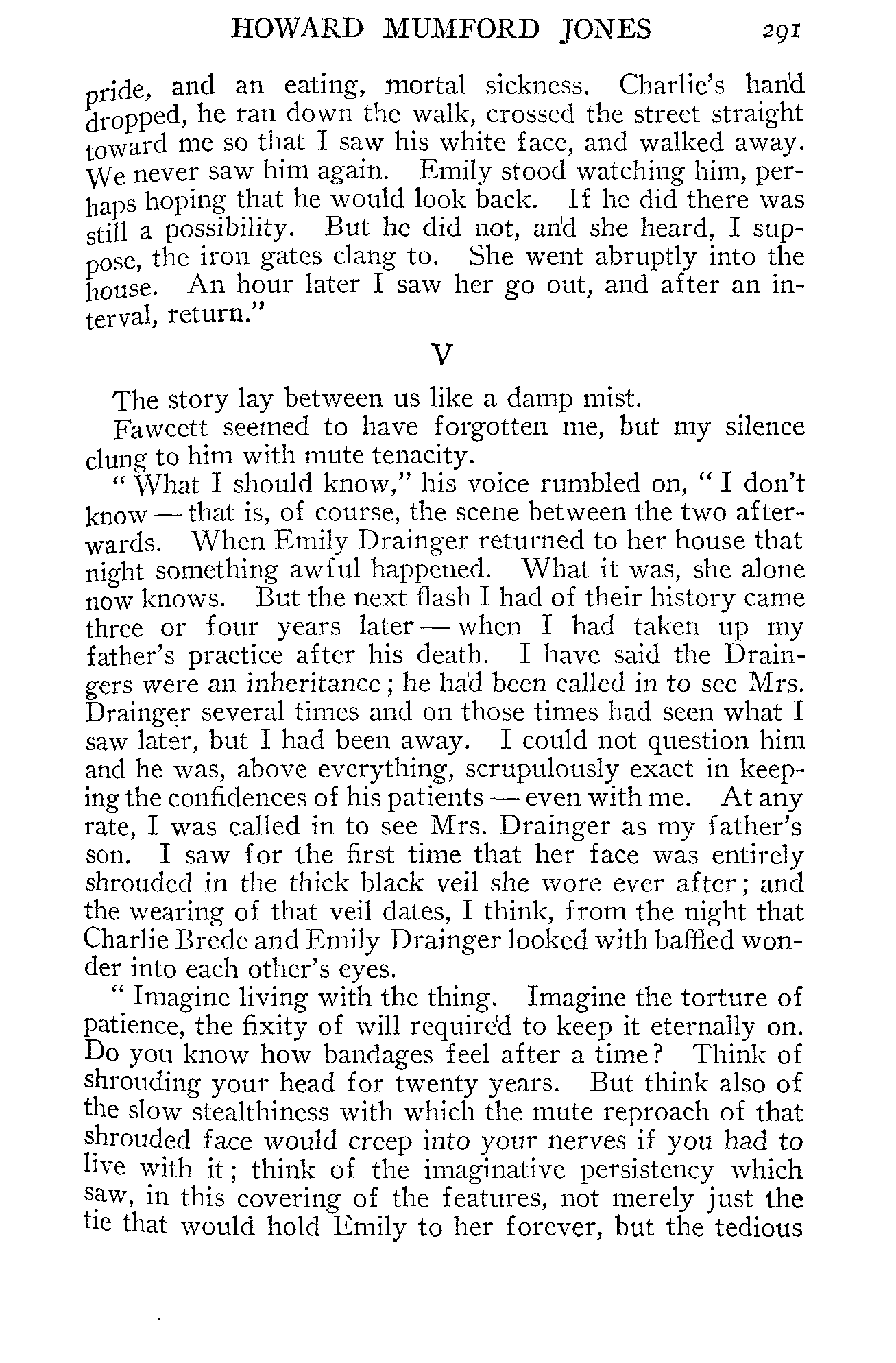 HOWARD MUMFORD JONES 291

pride, and an eating, mortal sickness. Charlie's hand dropped, he ran down the walk, crossed the street straight toward me so that I saw his white face, and walked away. We never saw him again. Emily stood watching him, perhaps hoping that he would look back. If he did there was still a possibility. But he did not, and she heard, I suppose, the iron gates clang to. She went abruptly into the house. An hour later I saw her go out, and after an interval, return."

V

The story lay between us like a damp mist.

Fawcett seemed to have forgotten me, but my silence clung to him with mute tenacity.

"What I should know," his voice rumbled on, "I don't know — that is, of course, the scene between the two afterwards. When Emily Drainger returned to her house that night something awful happened. What it was, she alone now knows. But the next flash I had of their history came three or four years later — when I had taken up my father's practice after his death. I have said the Draingers were an inheritance; he had been called in to see Mrs. Drainger several times and on those times had seen what I saw later, but I had been away. I could not question him and he was, above everything, scrupulously exact in keeping the confidences of his patients — even with me. At any rate, I was called in to see Mrs. Drainger as my father's son. I saw for the first time that her face was entirely shrouded in the thick black veil she wore ever after; and the wearing of that veil dates, I think, from the night that Charlie Brede and Emily Drainger looked with baffled wonder into each other's eyes.

"Imagine living with the thing. Imagine the torture of patience, the fixity of will required to keep it eternally on. Do you know how bandages feel after a time? Think of shrouding your head for twenty years. But think also of the slow stealthiness with which the mute reproach of that shrouded face would creep into your nerves if you had to live with it; think of the imaginative persistency which saw, in this covering of the features, not merely just the tie that would hold Emily to her forever, but the tedious